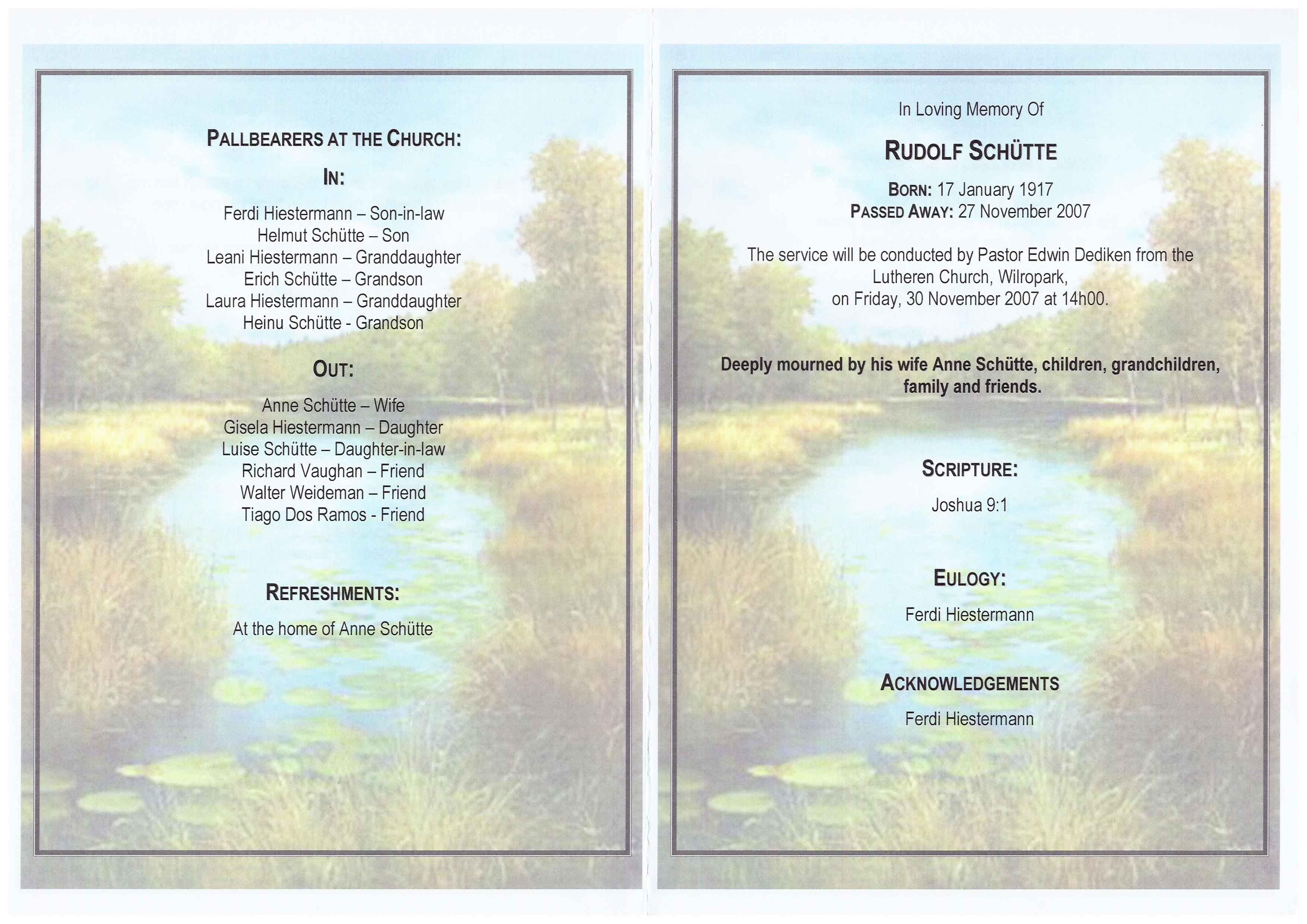 PALLBEARERS AT THE CHURCH:

IN:

Ferdi Hiestermann – Son-in-law
Helmut Schütte – Son
Leani Hiestermann – Granddaughter
Erich Schütte – Grandson
Laura Hiestermann – Granddaughter
Heinu Schütte - Grandson

OUT:

Anne Schütte – Wife
Gisela Hiestermann – Daughter
Luise Schütte – Daughter-in-law
Richard Vaughan – Friend
Walter Weideman – Friend
Tiago Dos Ramos - Friend

REFRESHMENTS:

At the home of Anne Schütte

In Loving Memory Of

RUDOLF SCHÜTTE

BORN: 17 January 1917
PASSED AWAY: 27 November 2007

The service will be conducted by Pastor Edwin Dediken from the Lutheren Church, Wilropark, on Friday, 30 November 2007 at 14h00.

Deeply mourned by his wife Anne Schütte, children, grandchildren, family and friends.

SCRIPTURE:

Joshua 9:1

EULOGY:

Ferdi Hiestermann

ACKNOWLEDGEMENTS

Ferdi Hiestermann